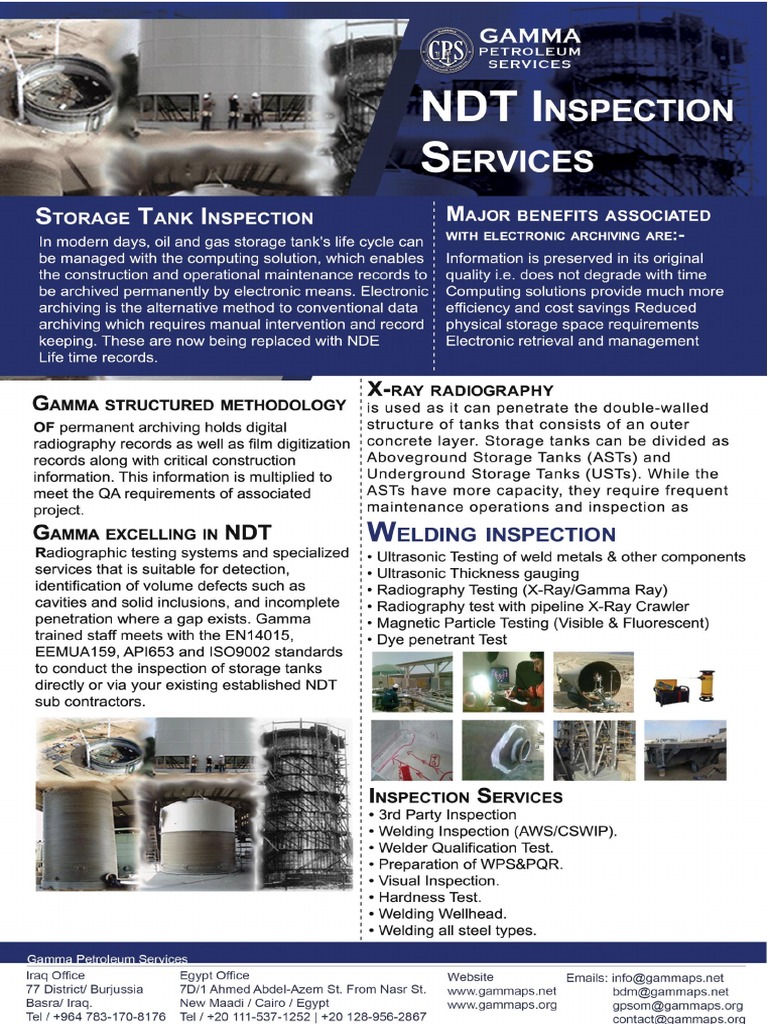 GPS GAMMA PETROLEUM SERVICES

NDT INSPECTION SERVICES

STORAGE TANK INSPECTION

In modern days, oil and gas storage tank's life cycle can be managed with the computing solution, which enables the construction and operational maintenance records to be archived permanently by electronic means. Electronic archiving is the alternative method to conventional data archiving which requires manual intervention and record keeping. These are now being replaced with NDE Life time records.

MAJOR BENEFITS ASSOCIATED WITH ELECTRONIC ARCHIVING ARE:-

Information is preserved in its original quality i.e. does not degrade with time Computing solutions provide much more efficiency and cost savings Reduced physical storage space requirements Electronic retrieval and management

GAMMA STRUCTURED METHODOLOGY

OF permanent archiving holds digital radiography records as well as film digitization records along with critical construction information. This information is multiplied to meet the QA requirements of associated project.

GAMMA EXCELLING IN NDT

Radiographic testing systems and specialized services that is suitable for detection, identification of volume defects such as cavities and solid inclusions, and incomplete penetration where a gap exists. Gamma trained staff meets with the EN14015, EEMUA159, API653 and ISO9002 standards to conduct the inspection of storage tanks directly or via your existing established NDT sub contractors.

X-RAY RADIOGRAPHY

is used as it can penetrate the double-walled structure of tanks that consists of an outer concrete layer. Storage tanks can be divided as Aboveground Storage Tanks (ASTs) and Underground Storage Tanks (USTs). While the ASTs have more capacity, they require frequent maintenance operations and inspection as

WELDING INSPECTION

• Ultrasonic Testing of weld metals & other components
• Ultrasonic Thickness gauging
• Radiography Testing (X-Ray/Gamma Ray)
• Radiography test with pipeline X-Ray Crawler
• Magnetic Particle Testing (Visible & Fluorescent)
• Dye penetrant Test

INSPECTION SERVICES

• 3rd Party Inspection
• Welding Inspection (AWS/CSWIP).
• Welder Qualification Test.
• Preparation of WPS&PQR.
• Visual Inspection.
• Hardness Test.
• Welding Wellhead.
• Welding all steel types.

Gamma Petroleum Services

Iraq Office
77 District/ Burjussia
Basra/ Iraq.
Tel / +964 783-170-8176

Egypt Office
7D/1 Ahmed Abdel-Azem St. From Nasr St.
New Maadi / Cairo / Egypt
Tel / +20 111-537-1252 | +20 128-956-2867

Website
www.gammaps.net
www.gammaps.org

Emails: info@gammaps.net
bdm@gammaps.net
gpsom@gammaps.org
contact@gammaps.org